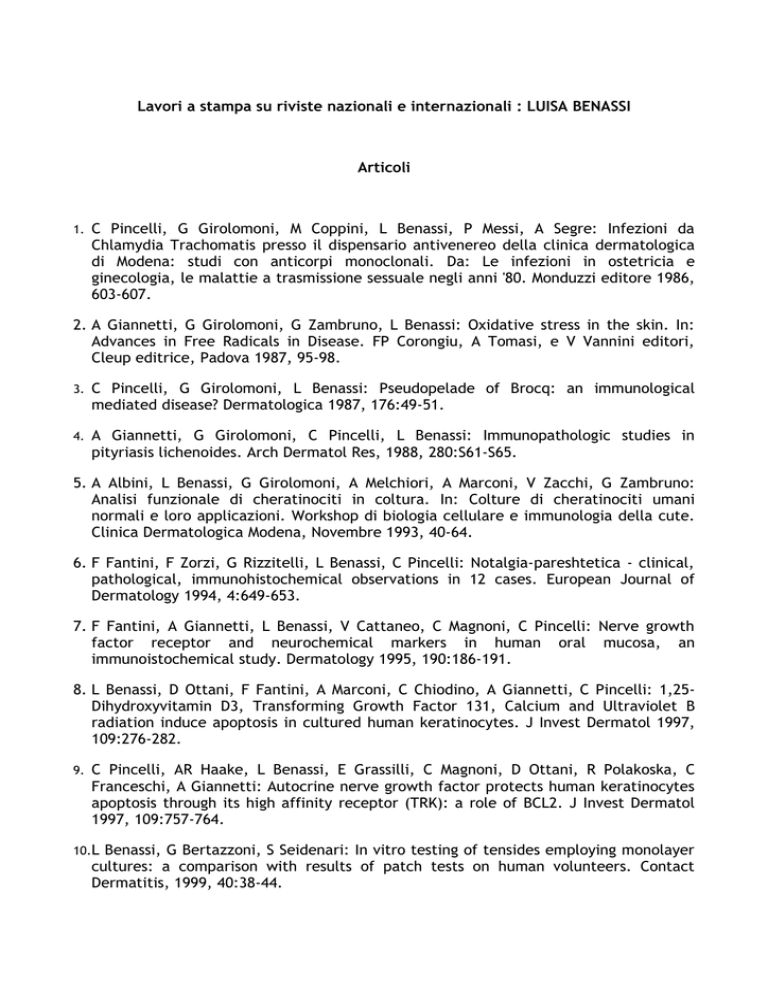 Lavori a stampa su riviste nazionali e internazionali : LUISA BENASSI

Articoli

1. C Pincelli, G Girolomoni, M Coppini, L Benassi, P Messi, A Segre: Infezioni da Chlamydia Trachomatis presso il dispensario antivenereo della clinica dermatologica di Modena: studi con anticorpi monoclonali. Da: Le infezioni in ostetricia e ginecologia, le malattie a trasmissione sessuale negli anni '80. Monduzzi editore 1986, 603-607.

2. A Giannetti, G Girolomoni, G Zambruno, L Benassi: Oxidative stress in the skin. In: Advances in Free Radicals in Disease. FP Corongiu, A Tomasi, e V Vannini editori, Cleup editrice, Padova 1987, 95-98.

3. C Pincelli, G Girolomoni, L Benassi: Pseudopelade of Brocq: an immunological mediated disease? Dermatologica 1987, 176:49-51.

4. A Giannetti, G Girolomoni, C Pincelli, L Benassi: Immunopathologic studies in pityriasis lichenoides. Arch Dermatol Res, 1988, 280:S61-S65.

5. A Albini, L Benassi, G Girolomoni, A Melchiori, A Marconi, V Zacchi, G Zambruno: Analisi funzionale di cheratinociti in coltura. In: Colture di cheratinociti umani normali e loro applicazioni. Workshop di biologia cellulare e immunologia della cute. Clinica Dermatologica Modena, Novembre 1993, 40-64.

6. F Fantini, F Zorzi, G Rizzitelli, L Benassi, C Pincelli: Notalgia-pareshtetica - clinical, pathological, immunohistochemical observations in 12 cases. European Journal of Dermatology 1994, 4:649-653.

7. F Fantini, A Giannetti, L Benassi, V Cattaneo, C Magnoni, C Pincelli: Nerve growth factor receptor and neurochemical markers in human oral mucosa, an immunoistochemical study. Dermatology 1995, 190:186-191.

8. L Benassi, D Ottani, F Fantini, A Marconi, C Chiodino, A Giannetti, C Pincelli: 1,25-Dihydroxyvitamin D3, Transforming Growth Factor 131, Calcium and Ultraviolet B radiation induce apoptosis in cultured human keratinocytes. J Invest Dermatol 1997, 109:276-282.

9. C Pincelli, AR Haake, L Benassi, E Grassilli, C Magnoni, D Ottani, R Polakoska, C Franceschi, A Giannetti: Autocrine nerve growth factor protects human keratinocytes apoptosis through its high affinity receptor (TRK): a role of BCL2. J Invest Dermatol 1997, 109:757-764.

10. L Benassi, G Bertazzoni, S Seidenari: In vitro testing of tensides employing monolayer cultures: a comparison with results of patch tests on human volunteers. Contact Dermatitis, 1999, 40:38-44.